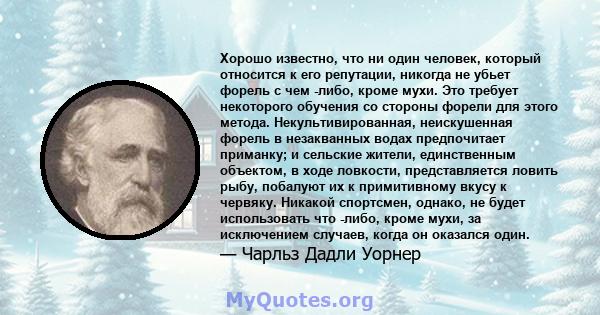 Хорошо известно, что ни один человек, который относится к его репутации, никогда не убьет форель с чем -либо, кроме мухи. Это требует некоторого обучения со стороны форели для этого метода. Некультивированная, неискушенная форель в незакванных водах предпочитает приманку; и сельские жители, единственным объектом, в ходе ловкости, представляется ловить рыбу, побалуют их к примитивному вкусу к червяку. Никакой спортсмен, однако, не будет использовать что -либо, кроме мухи, за исключением случаев, когда он оказался один.

— Чарльз Дадли Уорнер

MyQuotes.org